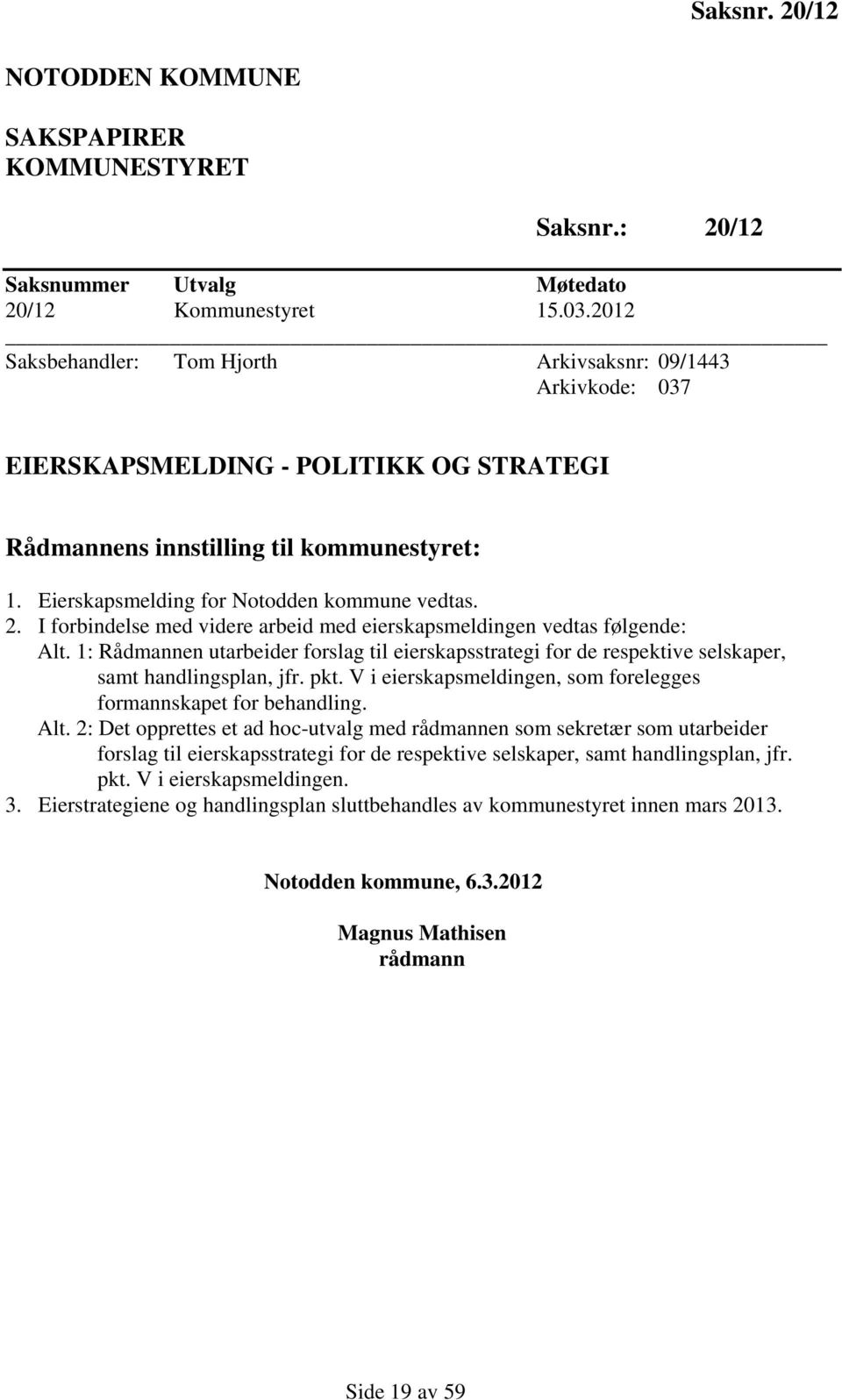 Saksnr. 20/12

NOTODDEN KOMMUNE

SAKSPAPIRER
KOMMUNESTYRET

Saksnr.: 20/12

| Saksnummer | Utvalg | Møtedato |
|---|---|---|
| 20/12 | Kommunestyret | 15.03.2012 |

Saksbehandler: Tom Hjorth

Arkivsaksnr: 09/1443
Arkivkode: 037

EIERSKAPSMELDING - POLITIKK OG STRATEGI

Rådmannens innstilling til kommunestyret:

1. Eierskapsmelding for Notodden kommune vedtas.
2. I forbindelse med videre arbeid med eierskapsmeldingen vedtas følgende:
Alt. 1: Rådmannen utarbeider forslag til eierskapsstrategi for de respektive selskaper, samt handlingsplan, jfr. pkt. V i eierskapsmeldingen, som forelegges formannskapet for behandling.
Alt. 2: Det opprettes et ad hoc-utvalg med rådmannen som sekretær som utarbeider forslag til eierskapsstrategi for de respektive selskaper, samt handlingsplan, jfr. pkt. V i eierskapsmeldingen.
3. Eierstrategiene og handlingsplan sluttbehandles av kommunestyret innen mars 2013.

Notodden kommune, 6.3.2012

Magnus Mathisen
rådmann

Side 19 av 59